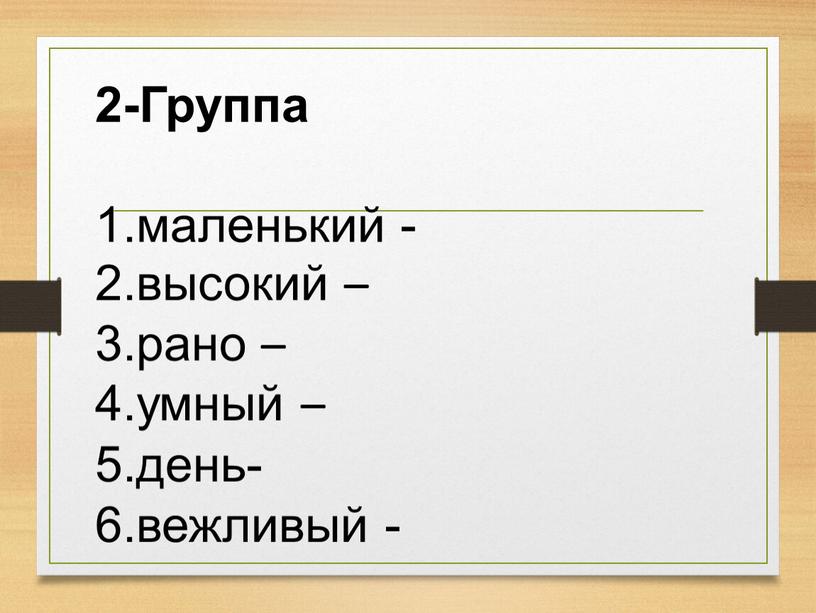 2-Группа

1.маленький -
2.высокий –
3.рано –
4.умный –
5.день-
6.вежливый -